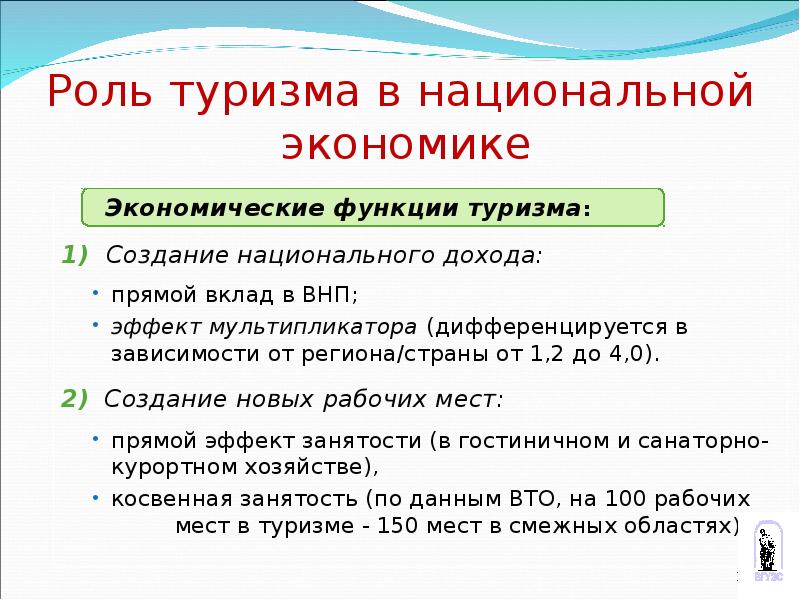 Роль туризма в национальной экономике

Экономические функции туризма:

1) Создание национального дохода:

• прямой вклад в ВНП;
• эффект мультипликатора (дифференцируется в зависимости от региона/страны от 1,2 до 4,0).

2) Создание новых рабочих мест:

• прямой эффект занятости (в гостиничном и санаторно-курортном хозяйстве),
• косвенная занятость (по данным ВТО, на 100 рабочих мест в туризме - 150 мест в смежных областях)

ВГУЭС